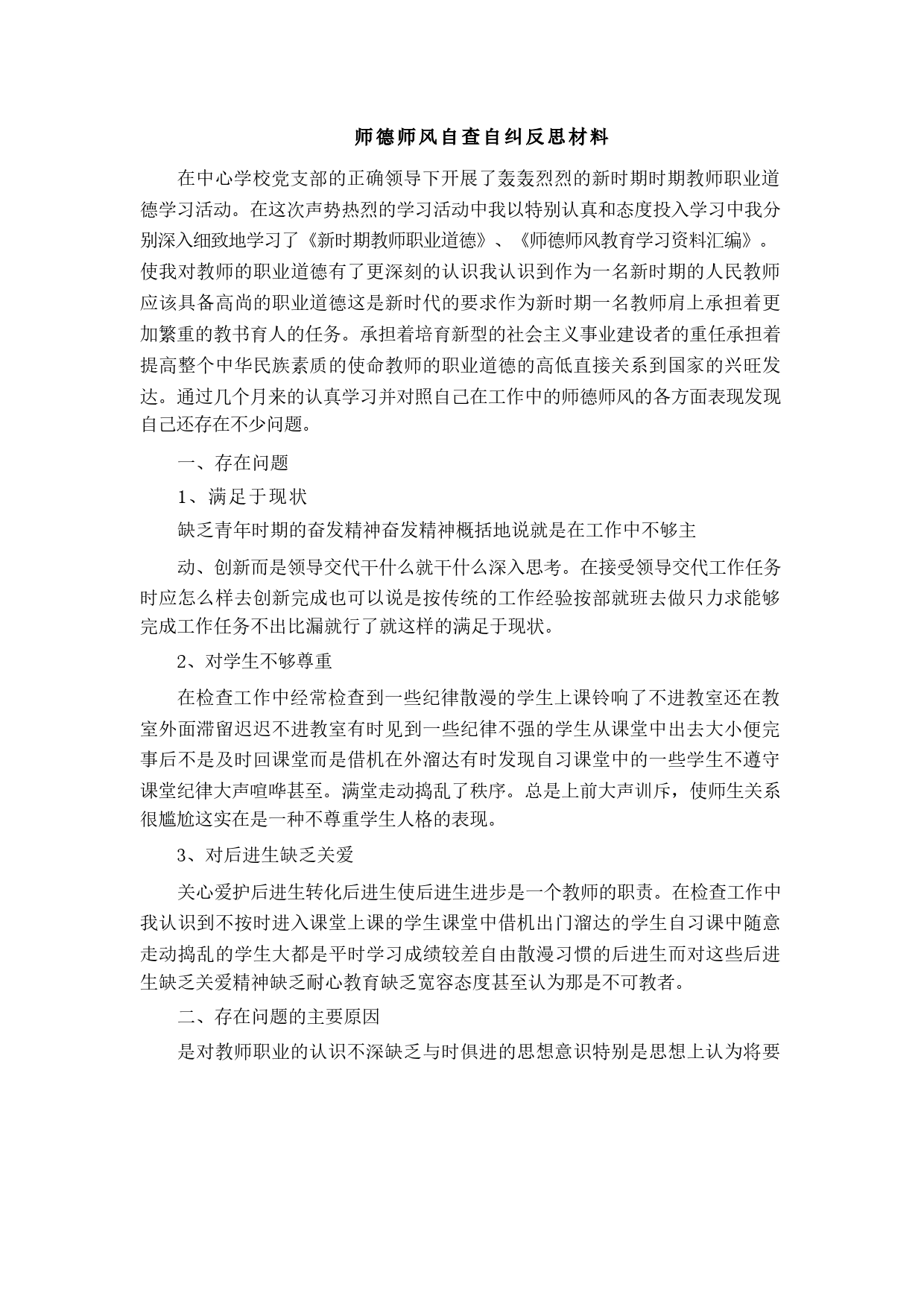 师德师风自查自纠反思材料

在中心学校党支部的正确领导下开展了轰轰烈烈的新时期时期教师职业道德学习活动。在这次声势热烈的学习活动中我以特别认真和态度投入学习中我分别深入细致地学习了《新时期教师职业道德》、《师德师风教育学习资料汇编》。使我对教师的职业道德有了更深刻的认识我认识到作为一名新时期的人民教师应该具备高尚的职业道德这是新时代的要求作为新时期一名教师肩上承担着更加繁重的教书育人的任务。承担着培育新型的社会主义事业建设者的重任承担着提高整个中华民族素质的使命教师的职业道德的高低直接关系到国家的兴旺发达。通过几个月来的认真学习并对照自己在工作中的师德师风的各方面表现发现自己还存在不少问题。

一、存在问题

1、满足于现状

缺乏青年时期的奋发精神奋发精神概括地说就是在工作中不够主

动、创新而是领导交代干什么就干什么深入思考。在接受领导交代工作任务时应怎么样去创新完成也可以说是按传统的工作经验按部就班去做只力求能够完成工作任务不出比漏就行了就这样的满足于现状。

2、对学生不够尊重

在检查工作中经常检查到一些纪律散漫的学生上课铃响了不进教室还在教室外面滞留迟迟不进教室有时见到一些纪律不强的学生从课堂中出去大小便完事后不是及时回课堂而是借机在外溜达有时发现自习课堂中的一些学生不遵守课堂纪律大声喧哗甚至。满堂走动捣乱了秩序。总是上前大声训斥，使师生关系很尴尬这实在是一种不尊重学生人格的表现。

3、对后进生缺乏关爱

关心爱护后进生转化后进生使后进生进步是一个教师的职责。在检查工作中我认识到不按时进入课堂上课的学生课堂中借机出门溜达的学生自习课中随意走动捣乱的学生大都是平时学习成绩较差自由散漫习惯的后进生而对这些后进生缺乏关爱精神缺乏耐心教育缺乏宽容态度甚至认为那是不可教者。

二、存在问题的主要原因

是对教师职业的认识不深缺乏与时俱进的思想意识特别是思想上认为将要